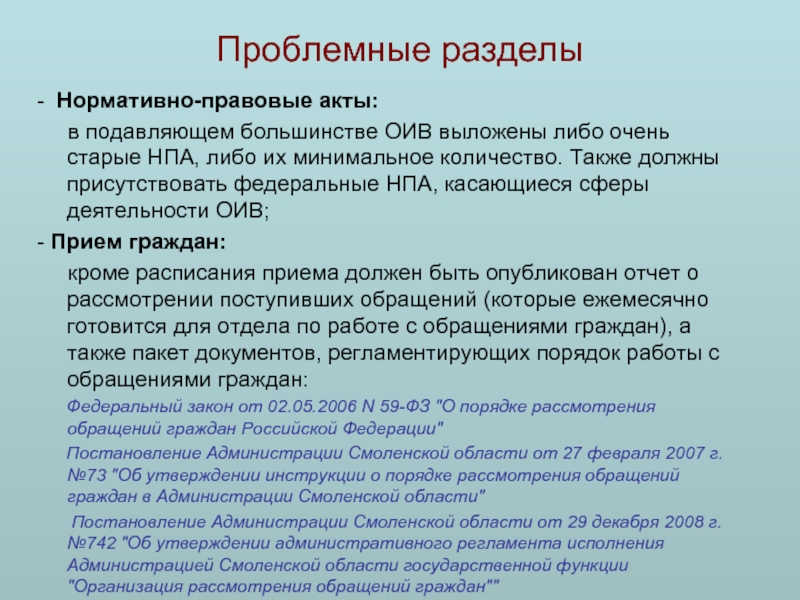 Проблемные разделы

- Нормативно-правовые акты:

в подавляющем большинстве ОИВ выложены либо очень старые НПА, либо их минимальное количество. Также должны присутствовать федеральные НПА, касающиеся сферы деятельности ОИВ;

- Прием граждан:

кроме расписания приема должен быть опубликован отчет о рассмотрении поступивших обращений (которые ежемесячно готовится для отдела по работе с обращениями граждан), а также пакет документов, регламентирующих порядок работы с обращениями граждан:

Федеральный закон от 02.05.2006 N 59-ФЗ "О порядке рассмотрения обращений граждан Российской Федерации"

Постановление Администрации Смоленской области от 27 февраля 2007 г. №73 "Об утверждении инструкции о порядке рассмотрения обращений граждан в Администрации Смоленской области"

Постановление Администрации Смоленской области от 29 декабря 2008 г. №742 "Об утверждении административного регламента исполнения Администрацией Смоленской области государственной функции "Организация рассмотрения обращений граждан""